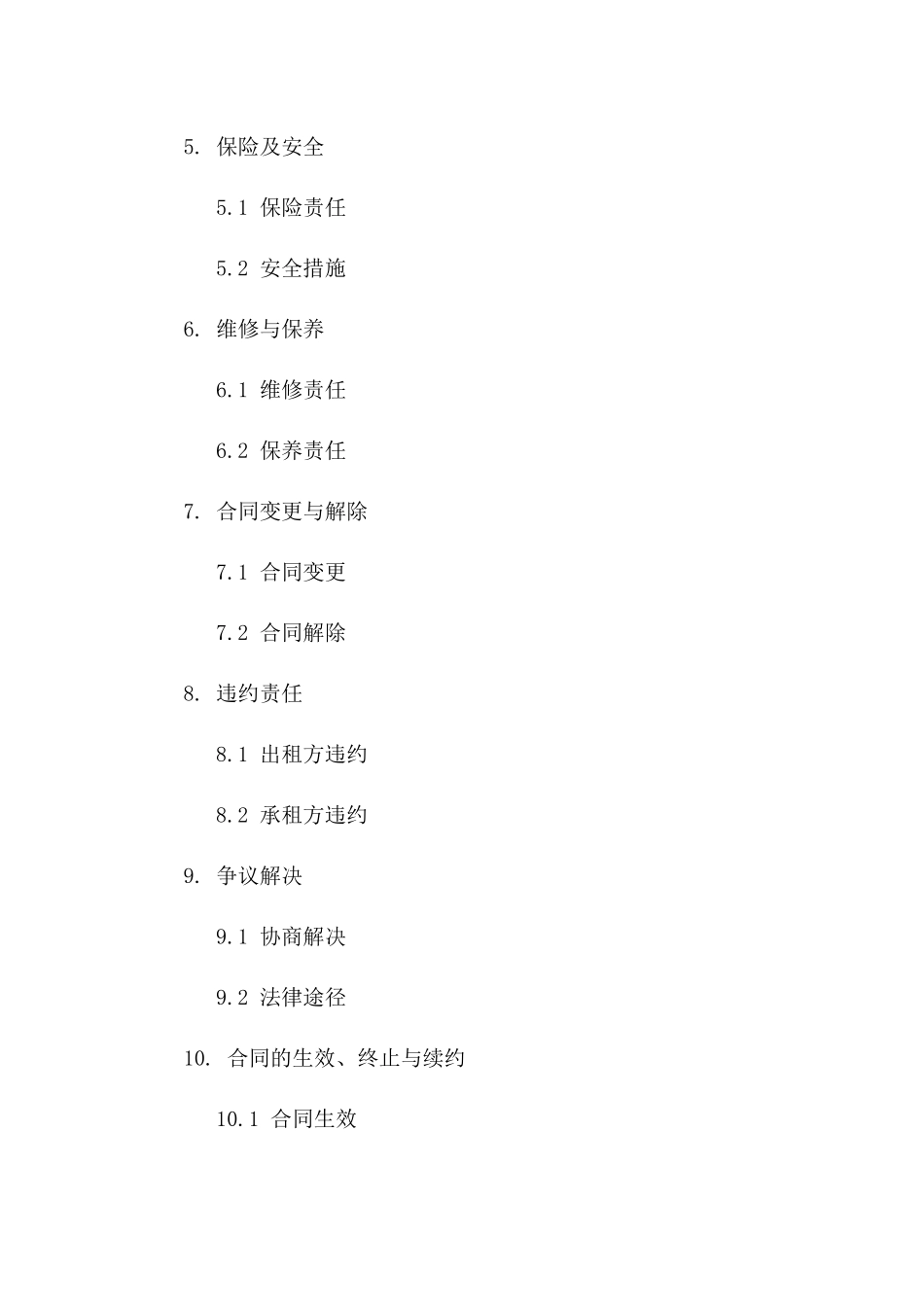 5. 保险及安全

5.1 保险责任

5.2 安全措施

6. 维修与保养

6.1 维修责任

6.2 保养责任

7. 合同变更与解除

7.1 合同变更

7.2 合同解除

8. 违约责任

8.1 出租方违约

8.2 承租方违约

9. 争议解决

9.1 协商解决

9.2 法律途径

10. 合同的生效、终止与续约

10.1 合同生效